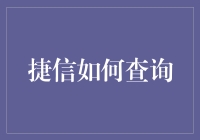 捷信如何查询